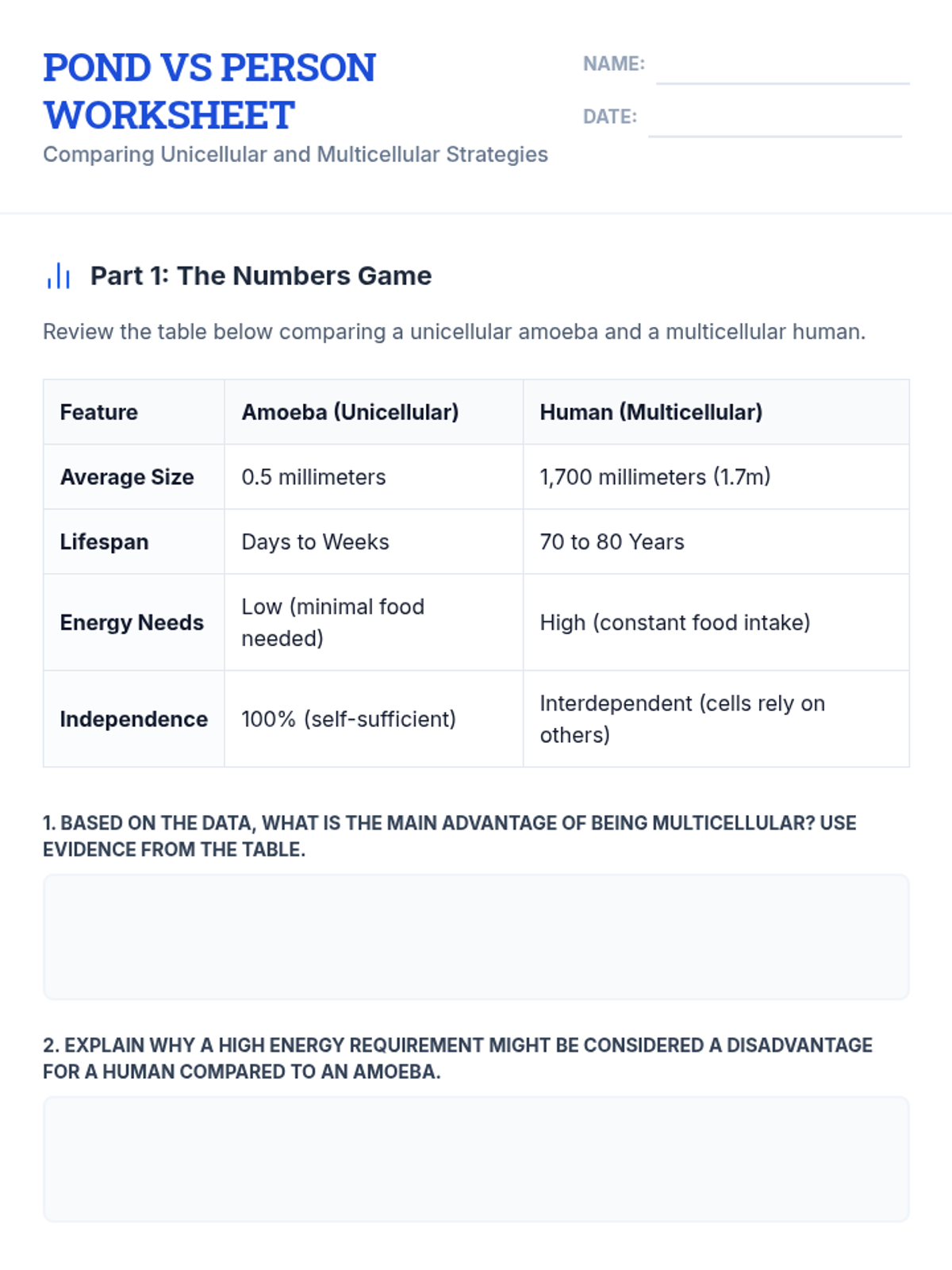 POND VS PERSON WORKSHEET

Comparing Unicellular and Multicellular Strategies

NAME:

DATE:

Part 1: The Numbers Game

Review the table below comparing a unicellular amoeba and a multicellular human.

| Feature | Amoeba (Unicellular) | Human (Multicellular) |
|---|---|---|
| Average Size | 0.5 millimeters | 1,700 millimeters (1.7m) |
| Lifespan | Days to Weeks | 70 to 80 Years |
| Energy Needs | Low (minimal food needed) | High (constant food intake) |
| Independence | 100% (self-sufficient) | Interdependent (cells rely on others) |

1. BASED ON THE DATA, WHAT IS THE MAIN ADVANTAGE OF BEING MULTICELLULAR? USE EVIDENCE FROM THE TABLE.

2. EXPLAIN WHY A HIGH ENERGY REQUIREMENT MIGHT BE CONSIDERED A DISADVANTAGE FOR A HUMAN COMPARED TO AN AMOEBA.